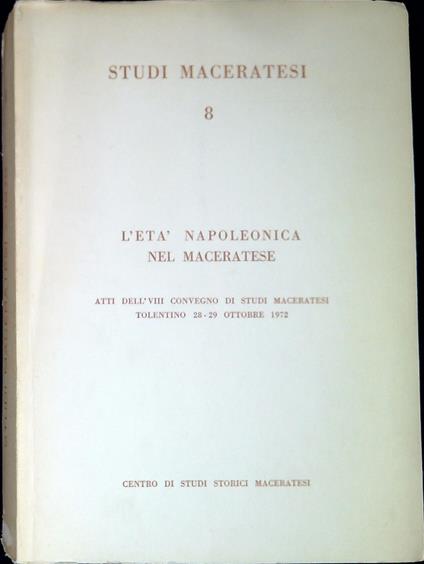 STUDI MACERATESI

8

L'ETA' NAPOLEONICA
NEL MACERATESE

ATTI DELL'VIII CONVEGNO DI STUDI MACERATESI
TOLENTINO 28-29 OTTOBRE 1972

CENTRO DI STUDI STORICI MACERATESI